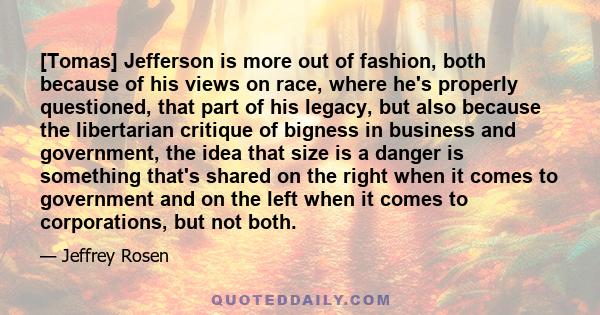 [Tomas] Jefferson is more out of fashion, both because of his views on race, where he's properly questioned, that part of his legacy, but also because the libertarian critique of bigness in business and government, the idea that size is a danger is something that's shared on the right when it comes to government and on the left when it comes to corporations, but not both.

— Jeffrey Rosen

QUOTEDDAILY.COM